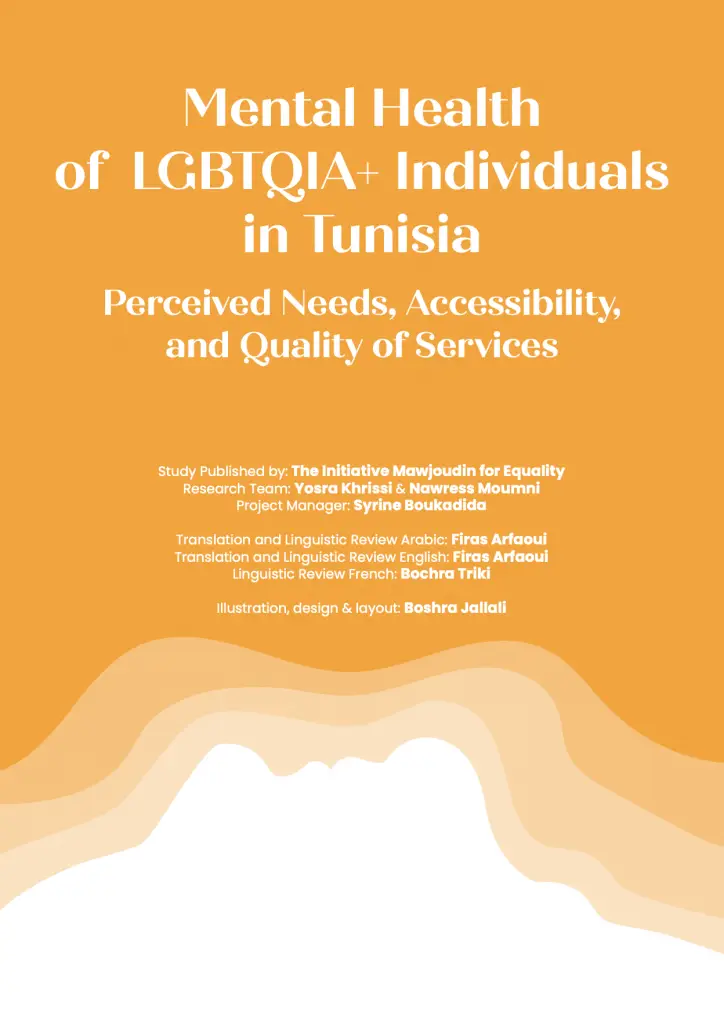 Mental Health of LGBTQIA+ Individuals in Tunisia

Perceived Needs, Accessibility, and Quality of Services

Study Published by: The Initiative Mawjoudin for Equality
Research Team: Yosra Khrissi & Nawress Moumni
Project Manager: Syrine Boukadida

Translation and Linguistic Review Arabic: Firas Arfaoui
Translation and Linguistic Review English: Firas Arfaoui
Linguistic Review French: Bochra Triki

Illustration, design & layout: Boshra Jallali